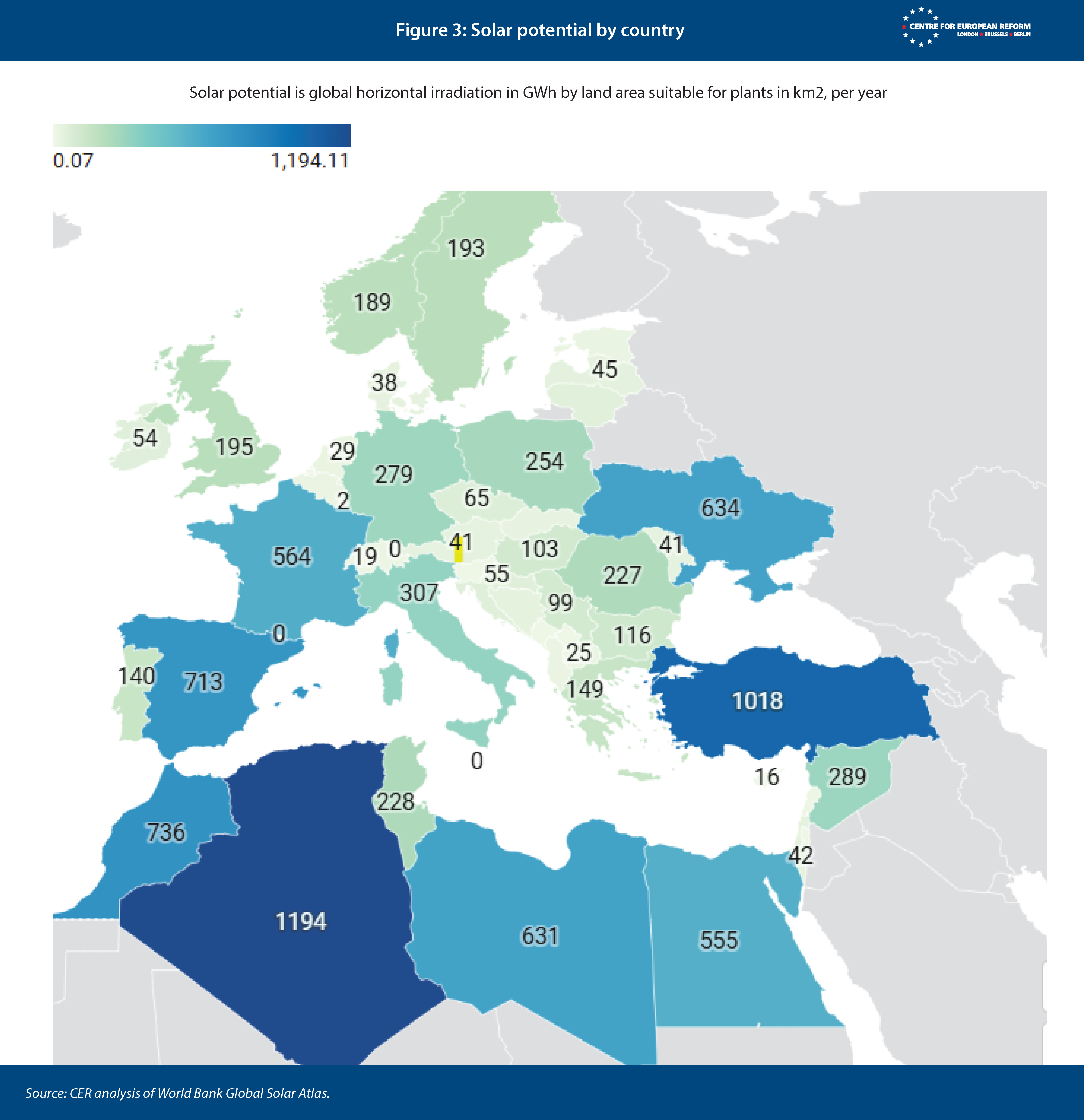 Figure 3: Solar potential by country

CENTRE FOR EUROPEAN REFORM
LONDON BRUSSELS BERLIN

Solar potential is global horizontal irradiation in GWh by land area suitable for plants in km2, per year

0.07
1,194.11

193
189
45
38
54
195
29
279
254
2
65
634
564
19
0
41
103
41
55
227
307
99
0
116
25
140
713
149
1018
0
16
289
228
736
42
1194
631
555

Source: CER analysis of World Bank Global Solar Atlas.